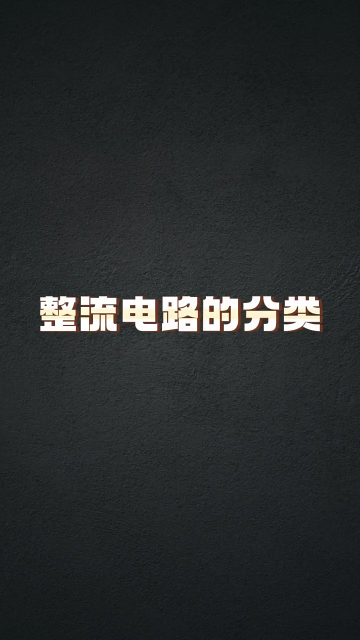 整流电路的分类